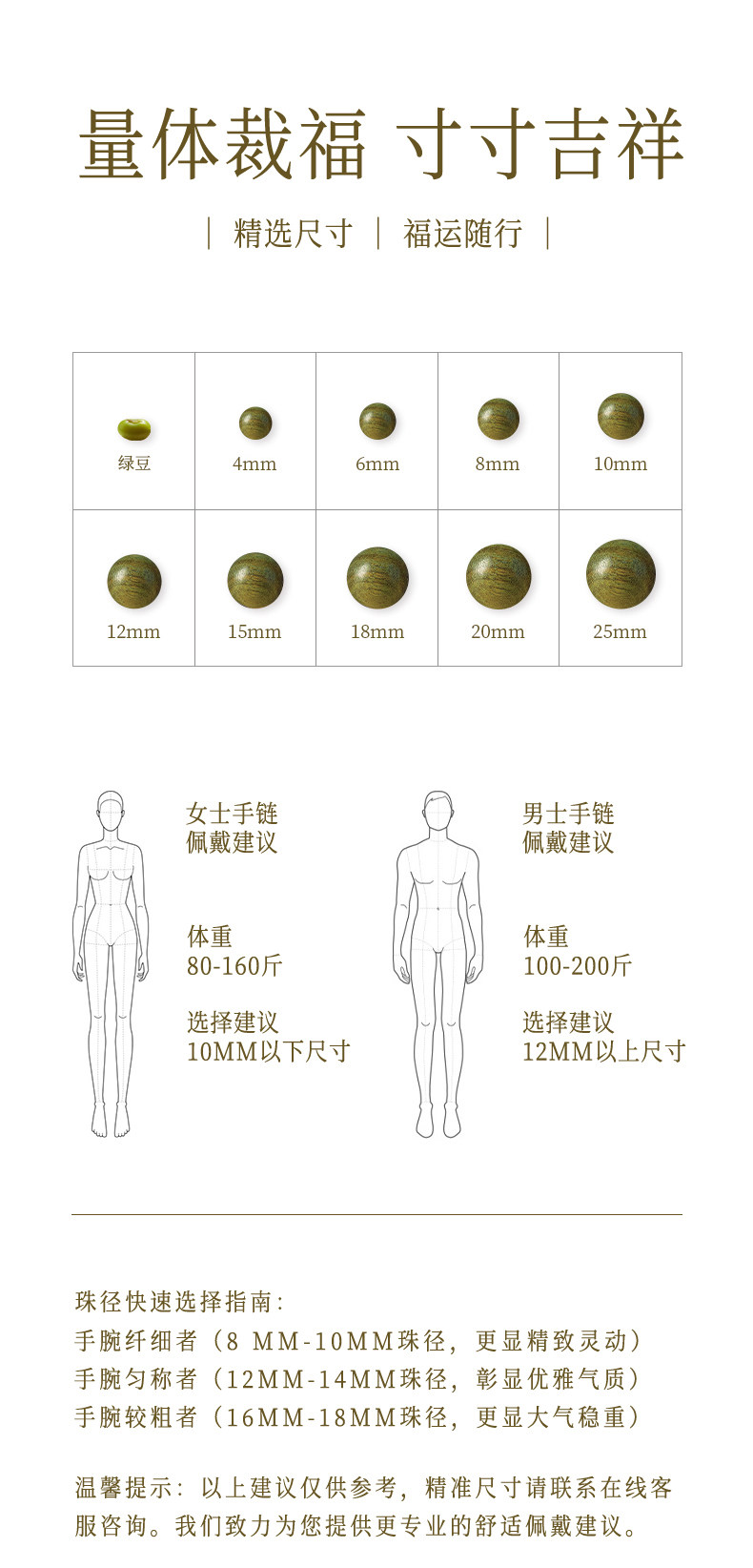 量体裁福 寸寸吉祥

| 精选尺寸 | 福运随行 |

| 绿豆 | 4mm | 6mm | 8mm | 10mm |
|---|---|---|---|---|
| 12mm | 15mm | 18mm | 20mm | 25mm |

女士手链
佩戴建议

体重
80-160斤

选择建议
10MM以下尺寸

男士手链
佩戴建议

体重
100-200斤

选择建议
12MM以上尺寸

珠径快速选择指南:
手腕纤细者(8 MM-10MM珠径，更显精致灵动)
手腕匀称者(12MM-14MM珠径，彰显优雅气质)
手腕较粗者(16MM-18MM珠径，更显大气稳重)

温馨提示:以上建议仅供参考，精准尺寸请联系在线客服咨询。我们致力为您提供更专业的舒适佩戴建议。